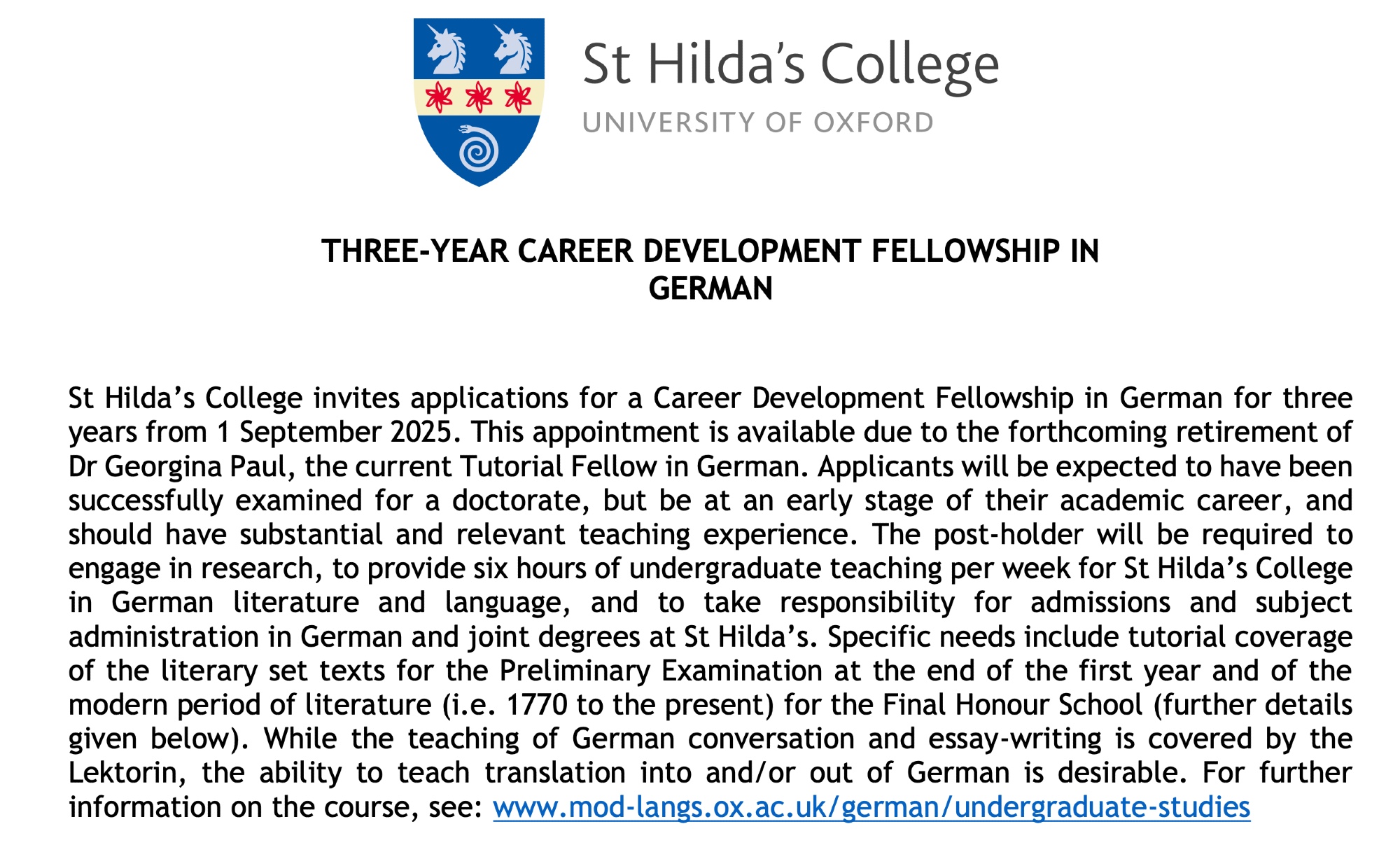 St Hilda's College
UNIVERSITY OF OXFORD

THREE-YEAR CAREER DEVELOPMENT FELLOWSHIP IN GERMAN

St Hilda's College invites applications for a Career Development Fellowship in German for three years from 1 September 2025. This appointment is available due to the forthcoming retirement of Dr Georgina Paul, the current Tutorial Fellow in German. Applicants will be expected to have been successfully examined for a doctorate, but be at an early stage of their academic career, and should have substantial and relevant teaching experience. The post-holder will be required to engage in research, to provide six hours of undergraduate teaching per week for St Hilda's College in German literature and language, and to take responsibility for admissions and subject administration in German and joint degrees at St Hilda's. Specific needs include tutorial coverage of the literary set texts for the Preliminary Examination at the end of the first year and of the modern period of literature (i.e. 1770 to the present) for the Final Honour School (further details given below). While the teaching of German conversation and essay-writing is covered by the Lektorin, the ability to teach translation into and/or out of German is desirable. For further information on the course, see: www.mod-langs.ox.ac.uk/german/undergraduate-studies